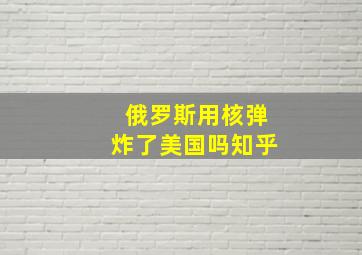 俄罗斯用核弹
炸了美国吗知乎